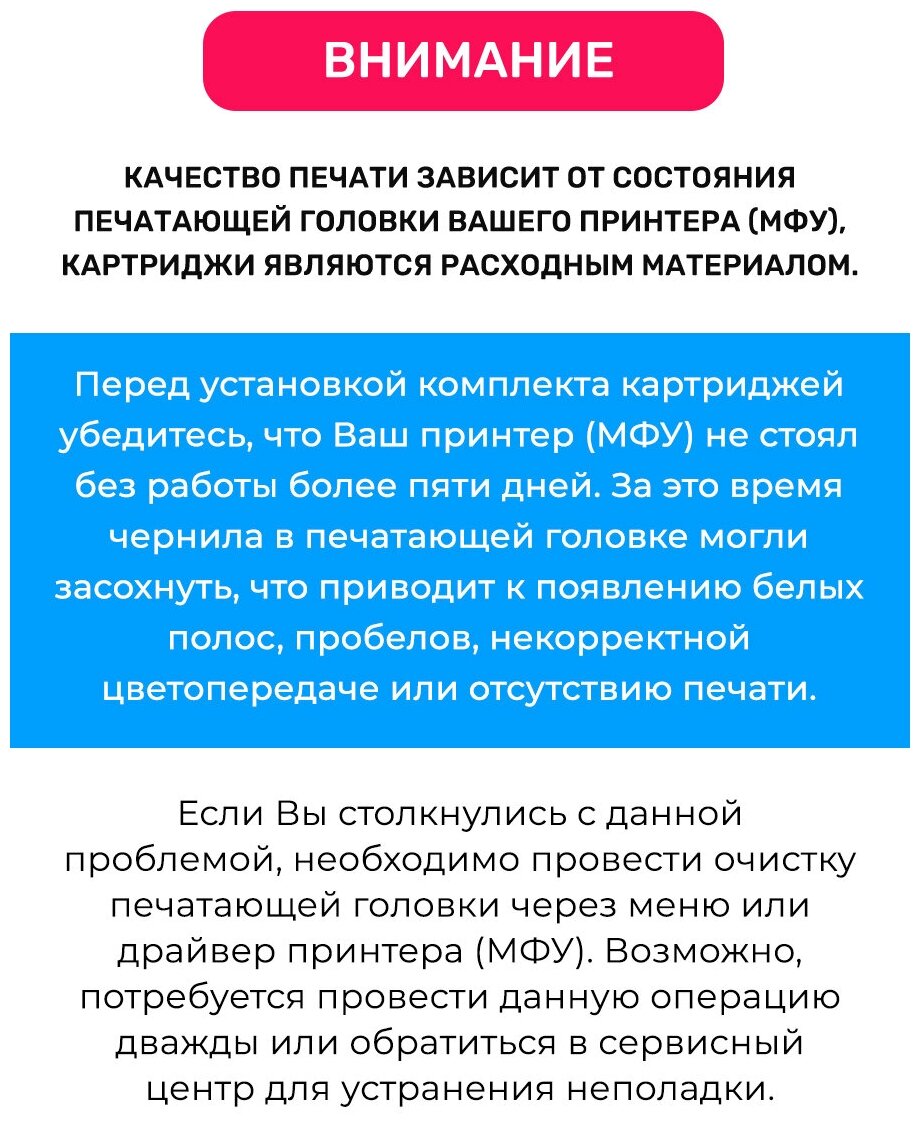 ВНИМАНИЕ

КАЧЕСТВО ПЕЧАТИ ЗАВИСИТ ОТ СОСТОЯНИЯ ПЕЧАТАЮЩЕЙ ГОЛОВКИ ВАШЕГО ПРИНТЕРА (МФУ), КАРТРИДЖИ ЯВЛЯЮТСЯ РАСХОДНЫМ МАТЕРИАЛОМ.

Перед установкой комплекта картриджей убедитесь, что Ваш принтер (МФУ) не стоял без работы более пяти дней. За это время чернила в печатающей головке могли засохнуть, что приводит к появлению белых полос, пробелов, некорректной цветопередаче или отсутствию печати.

Если Вы столкнулись с данной проблемой, необходимо провести очистку печатающей головки через меню или драйвер принтера (МФУ). Возможно, потребуется провести данную операцию дважды или обратиться в сервисный центр для устранения неполадки.